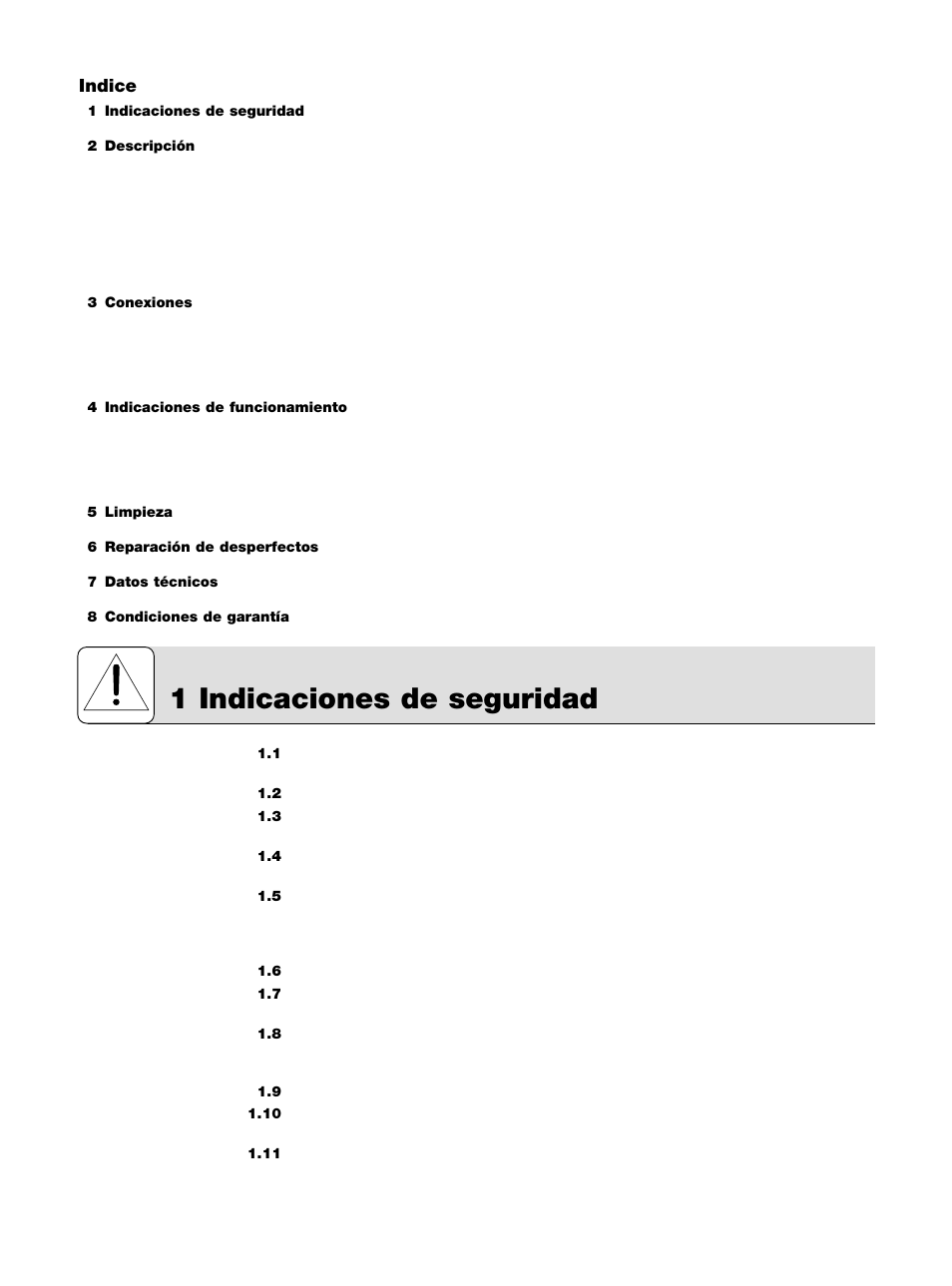 Indice

1 Indicaciones de seguridad

2 Descripción

3 Conexiones

4 Indicaciones de funcionamiento

5 Limpieza

6 Reparación de desperfectos

7 Datos técnicos

8 Condiciones de garantía

1 Indicaciones de seguridad

1.1

1.2

1.3

1.4

1.5

1.6

1.7

1.8

1.9

1.10

1.11